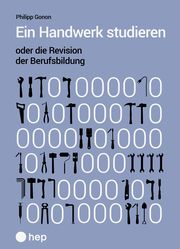 Philipp Gonon

Ein Handwerk studieren

oder die Revision der Berufsbildung

hep